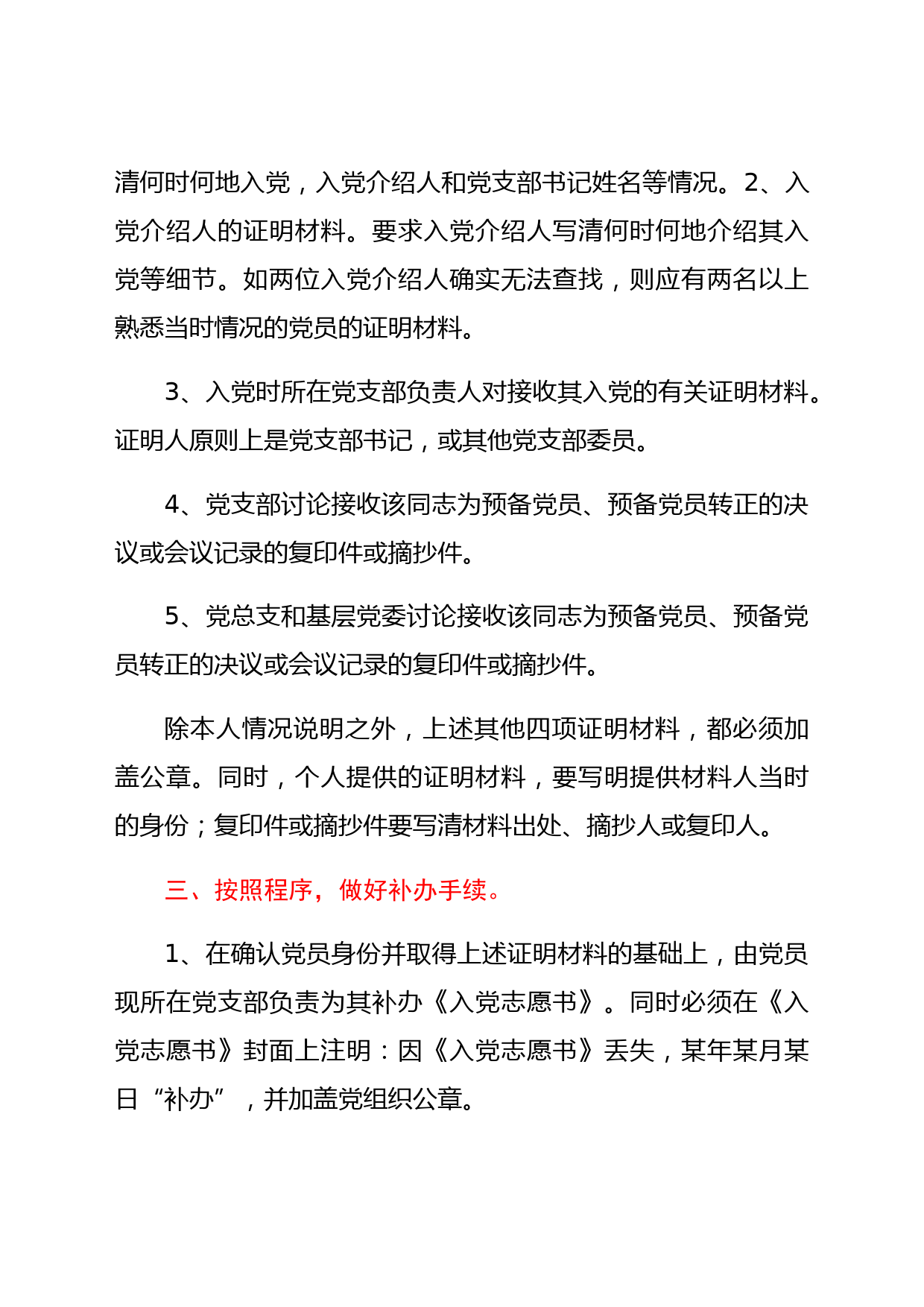 清何时何地入党，入党介绍人和党支部书记姓名等情况。2、入党介绍人的证明材料。要求入党介绍人写清何时何地介绍其入党等细节。如两位入党介绍人确实无法查找，则应有两名以上熟悉当时情况的党员的证明材料。

3、入党时所在党支部负责人对接收其入党的有关证明材料。证明人原则上是党支部书记，或其他党支部委员。

4、党支部讨论接收该同志为预备党员、预备党员转正的决议或会议记录的复印件或摘抄件。

5、党总支和基层党委讨论接收该同志为预备党员、预备党员转正的决议或会议记录的复印件或摘抄件。

除本人情况说明之外，上述其他四项证明材料，都必须加盖公章。同时，个人提供的证明材料，要写明提供材料人当时的身份；复印件或摘抄件要写清材料出处、摘抄人或复印人。

三、按照程序，做好补办手续。

1、在确认党员身份并取得上述证明材料的基础上，由党员现所在党支部负责为其补办《入党志愿书》。同时必须在《入党志愿书》封面上注明：因《入党志愿书》丢失，某年某月某日“补办”，并加盖党组织公章。